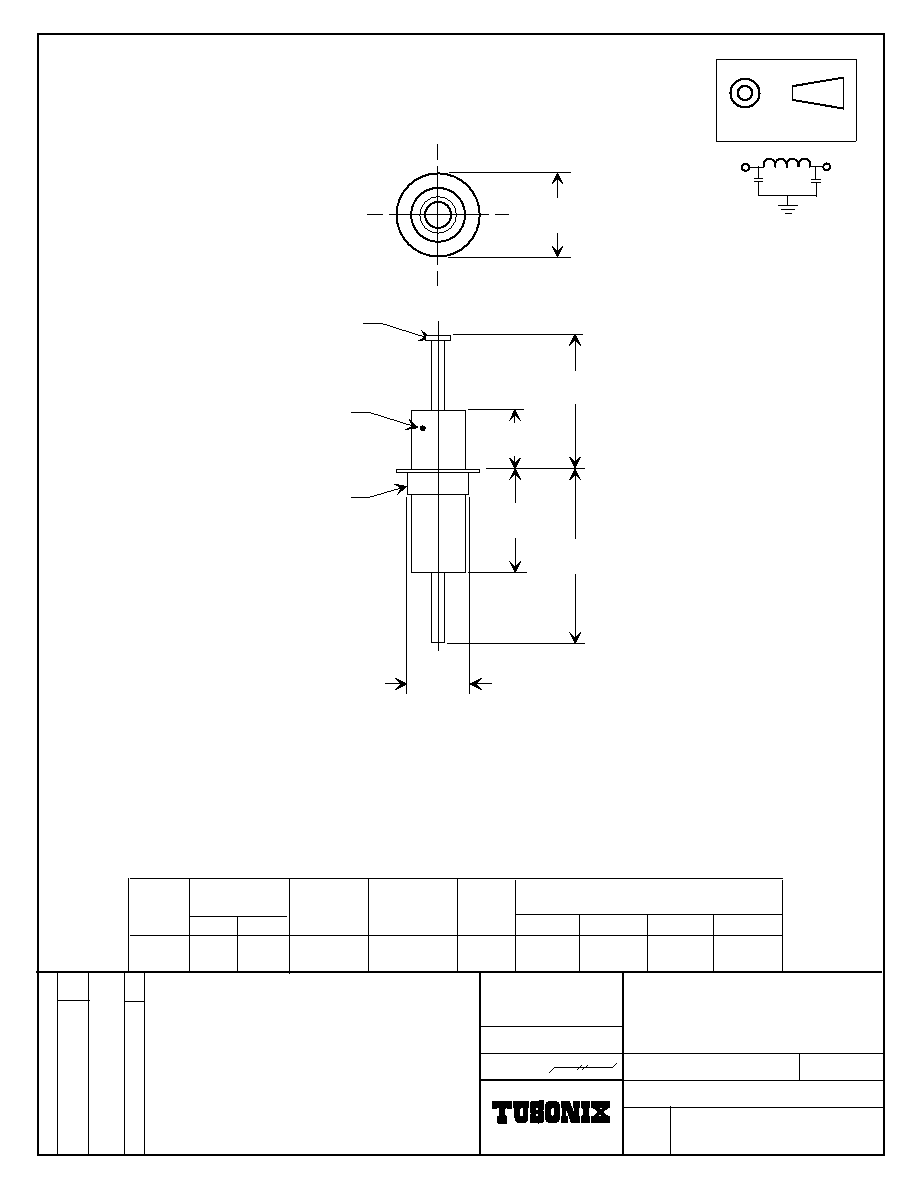 TUSONIX